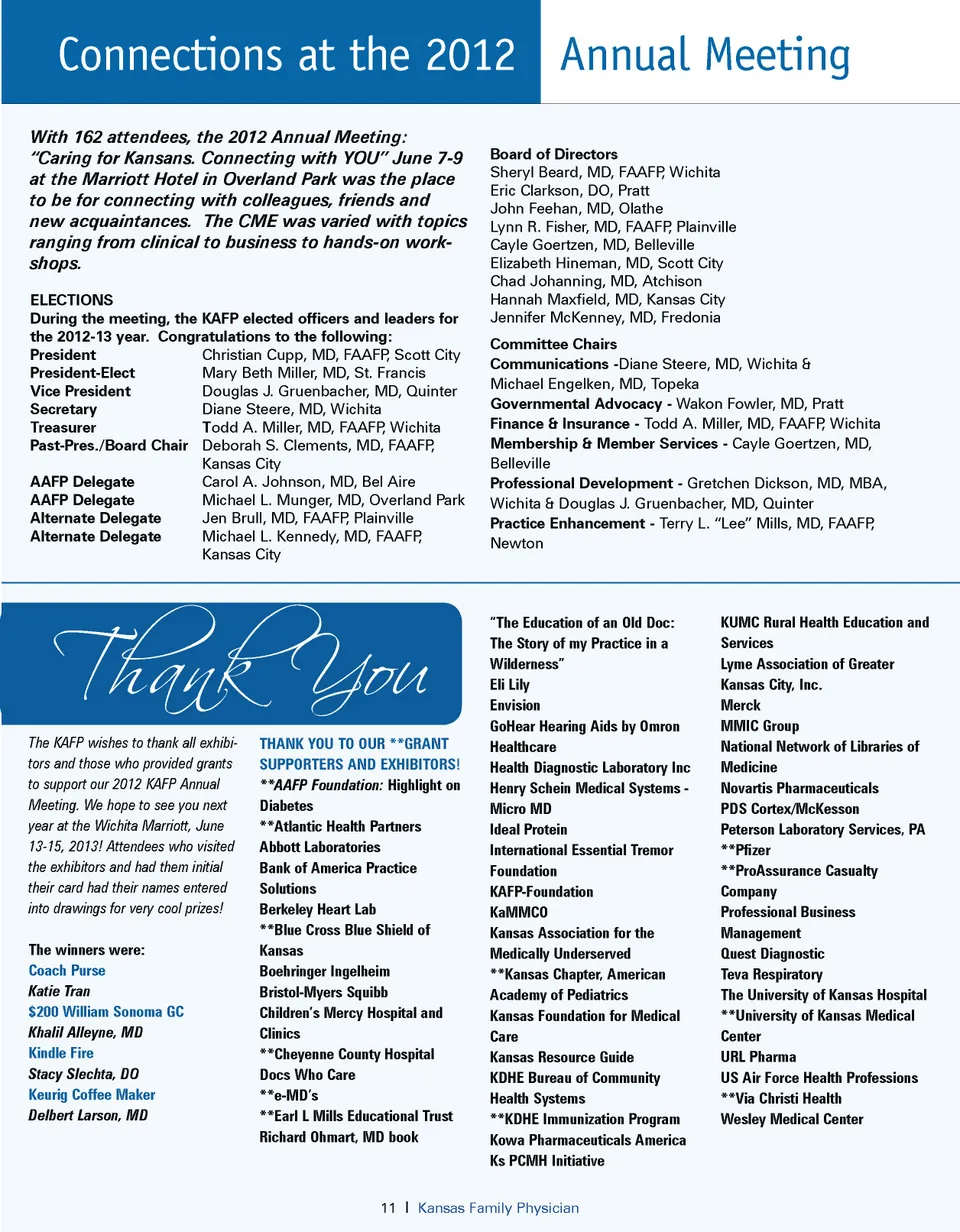 Connections at the 2012 Annual Meeting

With 162 attendees, the 2012 Annual Meeting: "Caring for Kansans. Connecting with YOU" June 7-9 at the Marriott Hotel in Overland Park was the place to be for connecting with colleagues, friends and new acquaintances. The CME was varied with topics ranging from clinical to business to hands-on workshops.

ELECTIONS
During the meeting, the KAFP elected officers and leaders for the 2012-13 year. Congratulations to the following:

| | |
|---|---|
| President | Christian Cupp, MD, FAAFP, Scott City |
| President-Elect | Mary Beth Miller, MD, St. Francis |
| Vice President | Douglas J. Gruenbacher, MD, Quinter |
| Secretary | Diane Steere, MD, Wichita |
| Treasurer | Todd A. Miller, MD, FAAFP, Wichita |
| Past-Pres./Board Chair | Deborah S. Clements, MD, FAAFP, Kansas City |
| AAFP Delegate | Carol A. Johnson, MD, Bel Aire |
| AAFP Delegate | Michael L. Munger, MD, Overland Park |
| Alternate Delegate | Jen Brull, MD, FAAFP, Plainville |
| Alternate Delegate | Michael L. Kennedy, MD, FAAFP, Kansas City |

Board of Directors
Sheryl Beard, MD, FAAFP, Wichita
Eric Clarkson, DO, Pratt
John Feehan, MD, Olathe
Lynn R. Fisher, MD, FAAFP, Plainville
Cayle Goertzen, MD, Belleville
Elizabeth Hineman, MD, Scott City
Chad Johanning, MD, Atchison
Hannah Maxfield, MD, Kansas City
Jennifer McKenney, MD, Fredonia

Committee Chairs
Communications -Diane Steere, MD, Wichita & Michael Engelken, MD, Topeka
Governmental Advocacy - Wakon Fowler, MD, Pratt
Finance & Insurance - Todd A. Miller, MD, FAAFP, Wichita
Membership & Member Services - Cayle Goertzen, MD, Belleville
Professional Development - Gretchen Dickson, MD, MBA, Wichita & Douglas J. Gruenbacher, MD, Quinter
Practice Enhancement - Terry L. "Lee" Mills, MD, FAAFP, Newton

Thank You

The KAFP wishes to thank all exhibitors and those who provided grants to support our 2012 KAFP Annual Meeting. We hope to see you next year at the Wichita Marriott, June 13-15, 2013! Attendees who visited the exhibitors and had them initial their card had their names entered into drawings for very cool prizes!

The winners were:
Coach Purse
Katie Tran
$200 William Sonoma GC
Khalil Alleyne, MD
Kindle Fire
Stacy Slechta, DO
Keurig Coffee Maker
Delbert Larson, MD

THANK YOU TO OUR **GRANT SUPPORTERS AND EXHIBITORS!
**AAFP Foundation: Highlight on Diabetes
**Atlantic Health Partners
Abbott Laboratories
Bank of America Practice Solutions
Berkeley Heart Lab
**Blue Cross Blue Shield of Kansas
Boehringer Ingelheim
Bristol-Myers Squibb
Children's Mercy Hospital and Clinics
**Cheyenne County Hospital
Docs Who Care
**e-MD's
**Earl L Mills Educational Trust
Richard Ohmart, MD book
"The Education of an Old Doc: The Story of my Practice in a Wilderness"
Eli Lily
Envision
GoHear Hearing Aids by Omron Healthcare
Health Diagnostic Laboratory Inc
Henry Schein Medical Systems - Micro MD
Ideal Protein
International Essential Tremor Foundation
KAFP-Foundation
KaMMCO
Kansas Association for the Medically Underserved
**Kansas Chapter, American Academy of Pediatrics
Kansas Foundation for Medical Care
Kansas Resource Guide
KDHE Bureau of Community Health Systems
**KDHE Immunization Program
Kowa Pharmaceuticals America
Ks PCMH Initiative
KUMC Rural Health Education and Services
Lyme Association of Greater Kansas City, Inc.
Merck
MMIC Group
National Network of Libraries of Medicine
Novartis Pharmaceuticals
PDS Cortex/McKesson
Peterson Laboratory Services, PA
**Pfizer
**ProAssurance Casualty Company
Professional Business Management
Quest Diagnostic
Teva Respiratory
The University of Kansas Hospital
**University of Kansas Medical Center
URL Pharma
US Air Force Health Professions
**Via Christi Health
Wesley Medical Center

11 | Kansas Family Physician